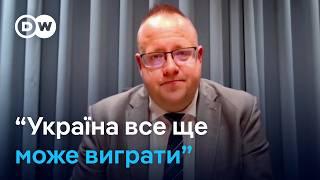 DW

“Україна все ще може виграти”